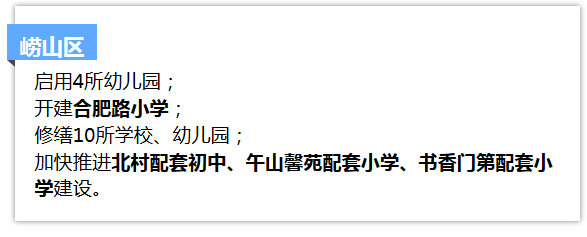 崂山区

启用4所幼儿园；
开建合肥路小学；
修缮10所学校、幼儿园；
加快推进北村配套初中、午山馨苑配套小学、书香门第配套小学建设。